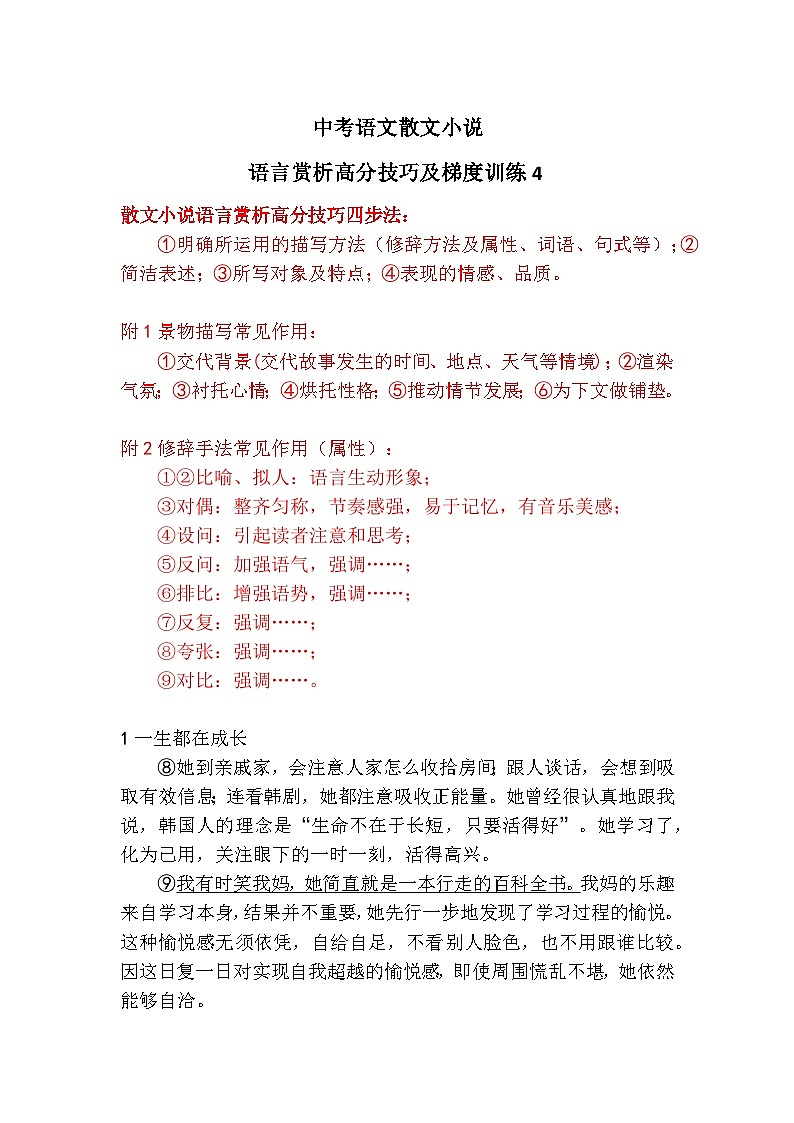 中考语文散文小说

语言赏析高分技巧及梯度训练 4

散文小说语言赏析高分技巧四步法：

①明确所运用的描写方法（修辞方法及属性、词语、句式等）；②简洁表述；③所写对象及特点；④表现的情感、品质。

附 1 景物描写常见作用：

①交代背景(交代故事发生的时间、地点、天气等情境)；②渲染气氛；③衬托心情；④烘托性格；⑤推动情节发展；⑥为下文做铺垫。

附 2 修辞手法常见作用（属性）：

①②比喻、拟人：语言生动形象；

③对偶：整齐匀称，节奏感强，易于记忆，有音乐美感；

④设问：引起读者注意和思考；

⑤反问：加强语气，强调……；

⑥排比：增强语势，强调……；

⑦反复：强调……；

⑧夸张：强调……；

⑨对比：强调……。

1 一生都在成长

⑧她到亲戚家，会注意人家怎么收拾房间；跟人谈话，会想到吸取有效信息；连看韩剧，她都注意吸收正能量。她曾经很认真地跟我说，韩国人的理念是“生命不在于长短，只要活得好”。她学习了，化为己用，关注眼下的一时一刻，活得高兴。

⑨我有时笑我妈，她简直就是一本行走的百科全书。我妈的乐趣来自学习本身，结果并不重要，她先行一步地发现了学习过程的愉悦。这种愉悦感无须依凭，自给自足，不看别人脸色，也不用跟谁比较。因这日复一日对实现自我超越的愉悦感，即使周围慌乱不堪，她依然能够自洽。